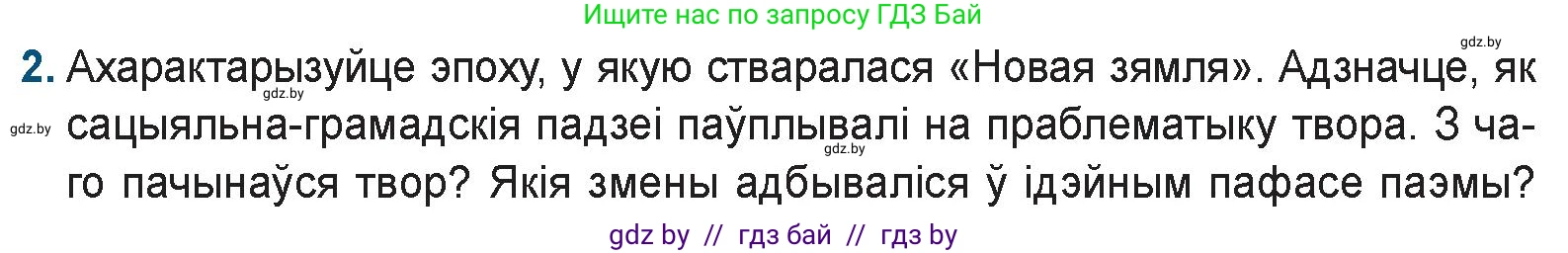 Ищите нас по запросу ГДЗ Бай

gdz.by

2. Ахарактарызуйце эпоху, у якую стваралася «Новая зямля». Адзначце, як сацыяльна-грамадскія падзеі паўплывалі на праблематыку твора. З чаго пачынаўся твор? Якія змены адбываліся ў ідэйным пафасе паэмы?

gdz.by

gdz.by

gdz.by

gdz by // гдз бай // гдз by